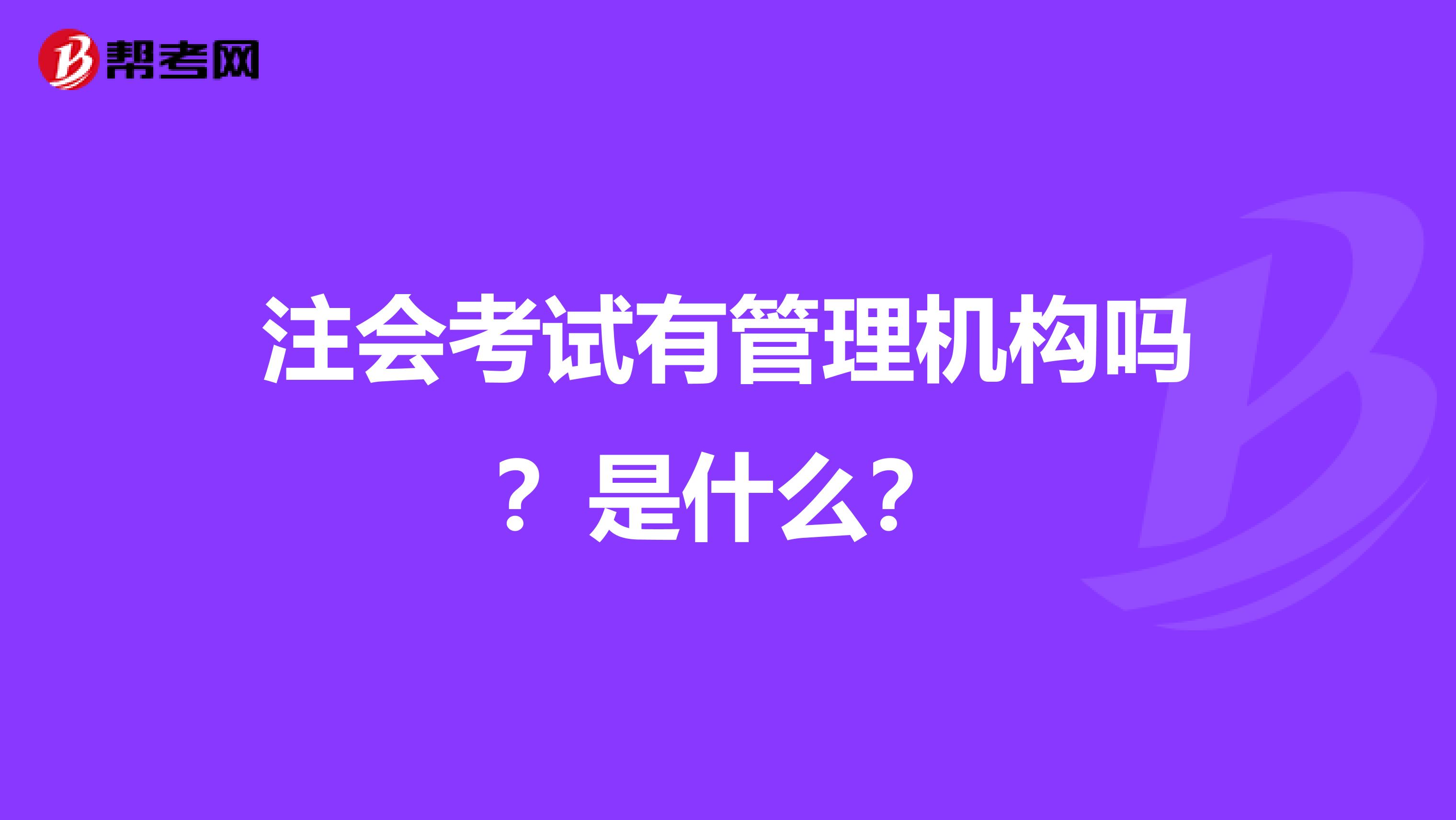 帮考网

注会考试有管理机构吗？是什么?